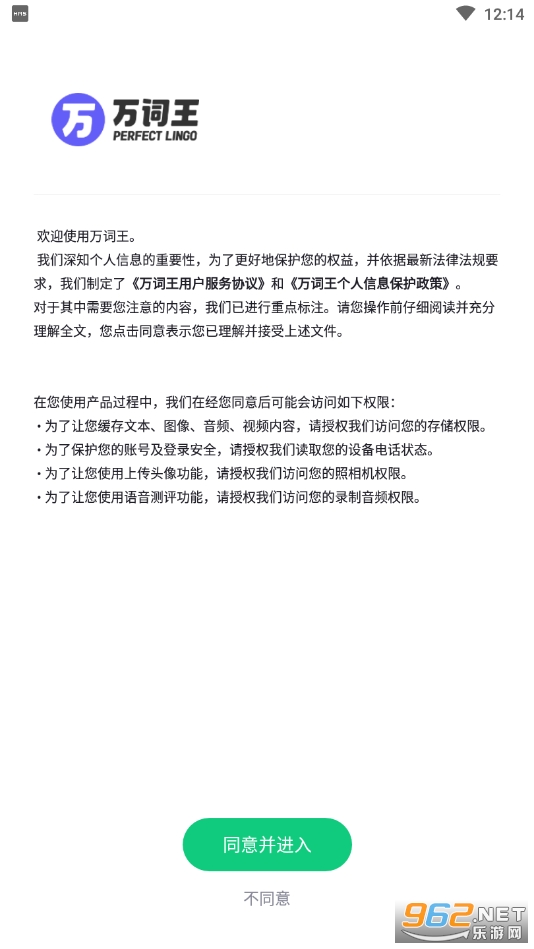 12:14

万
万词王
PERFECT LINGO

欢迎使用万词王。
我们深知个人信息的重要性，为了更好地保护您的权益，并依据最新法律法规要求，我们制定了《万词王用户服务协议》和《万词王个人信息保护政策》。
对于其中需要您注意的内容，我们已进行重点标注。请您操作前仔细阅读并充分理解全文，您点击同意表示您已理解并接受上述文件。

在您使用产品过程中，我们在经您同意后可能会访问如下权限：
・为了让您缓存文本、图像、音频、视频内容，请授权我们访问您的存储权限。
・为了保护您的账号及登录安全，请授权我们读取您的设备电话状态。
・为了让您使用上传头像功能，请授权我们访问您的照相机权限。
・为了让您使用语音测评功能，请授权我们访问您的录制音频权限。

同意并进入
不同意

962.NET
乐游网